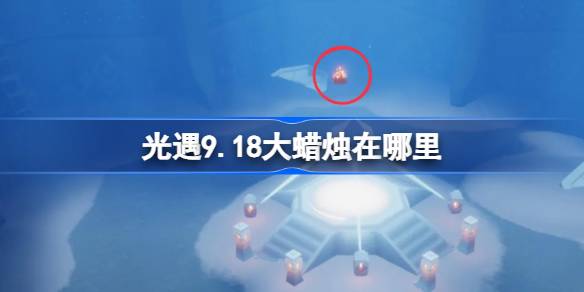 光遇9.18大蜡烛在哪里